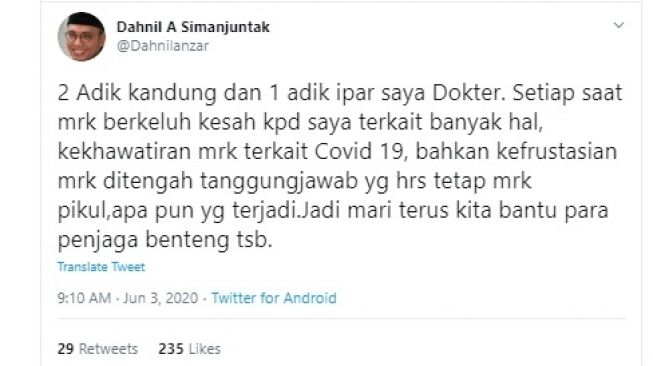 Dahnil A Simanjuntak
@Dahnilanzar

2 Adik kandung dan 1 adik ipar saya Dokter. Setiap saat mrk berkeluh kesah kpd saya terkait banyak hal, kekhawatiran mrk terkait Covid 19, bahkan kefrustasian mrk ditengah tanggungjawab yg hrs tetap mrk pikul,apa pun yg terjadi.Jadi mari terus kita bantu para penjaga benteng tsb.

Translate Tweet

9:10 AM · Jun 3, 2020 · Twitter for Android

29 Retweets 235 Likes